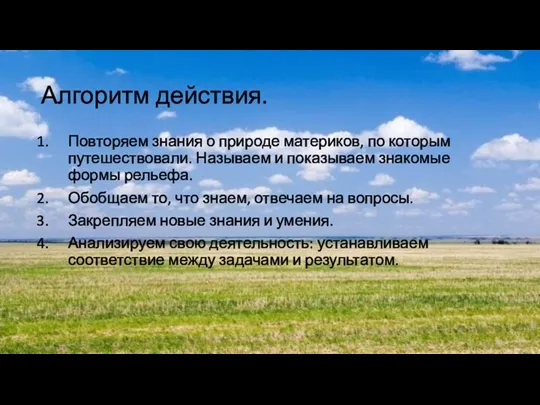 Алгоритм действия.

1. Повторяем знания о природе материков, по которым путешествовали. Называем и показываем знакомые формы рельефа.
2. Обобщаем то, что знаем, отвечаем на вопросы.
3. Закрепляем новые знания и умения.
4. Анализируем свою деятельность: устанавливаем соответствие между задачами и результатом.